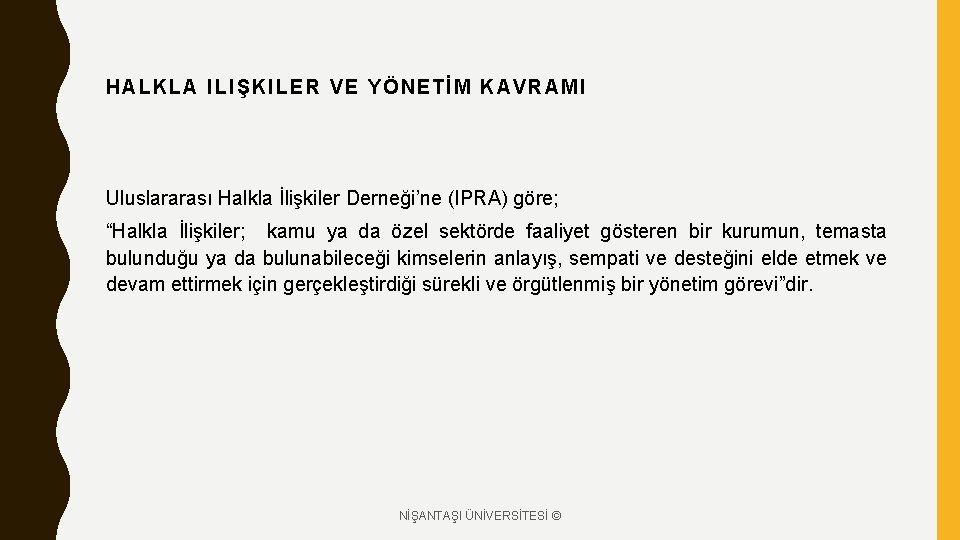 HALKLA ILIŞKILER VE YÖNETİM KAVRAMI

Uluslararası Halkla İlişkiler Derneği'ne (IPRA) göre;

"Halkla İlişkiler; kamu ya da özel sektörde faaliyet gösteren bir kurumun, temasta bulunduğu ya da bulunabileceği kimselerin anlayış, sempati ve desteğini elde etmek ve devam ettirmek için gerçekleştirdiği sürekli ve örgütlenmiş bir yönetim görevi"dir.

NİŞANTAŞI ÜNİVERSİTESİ ©